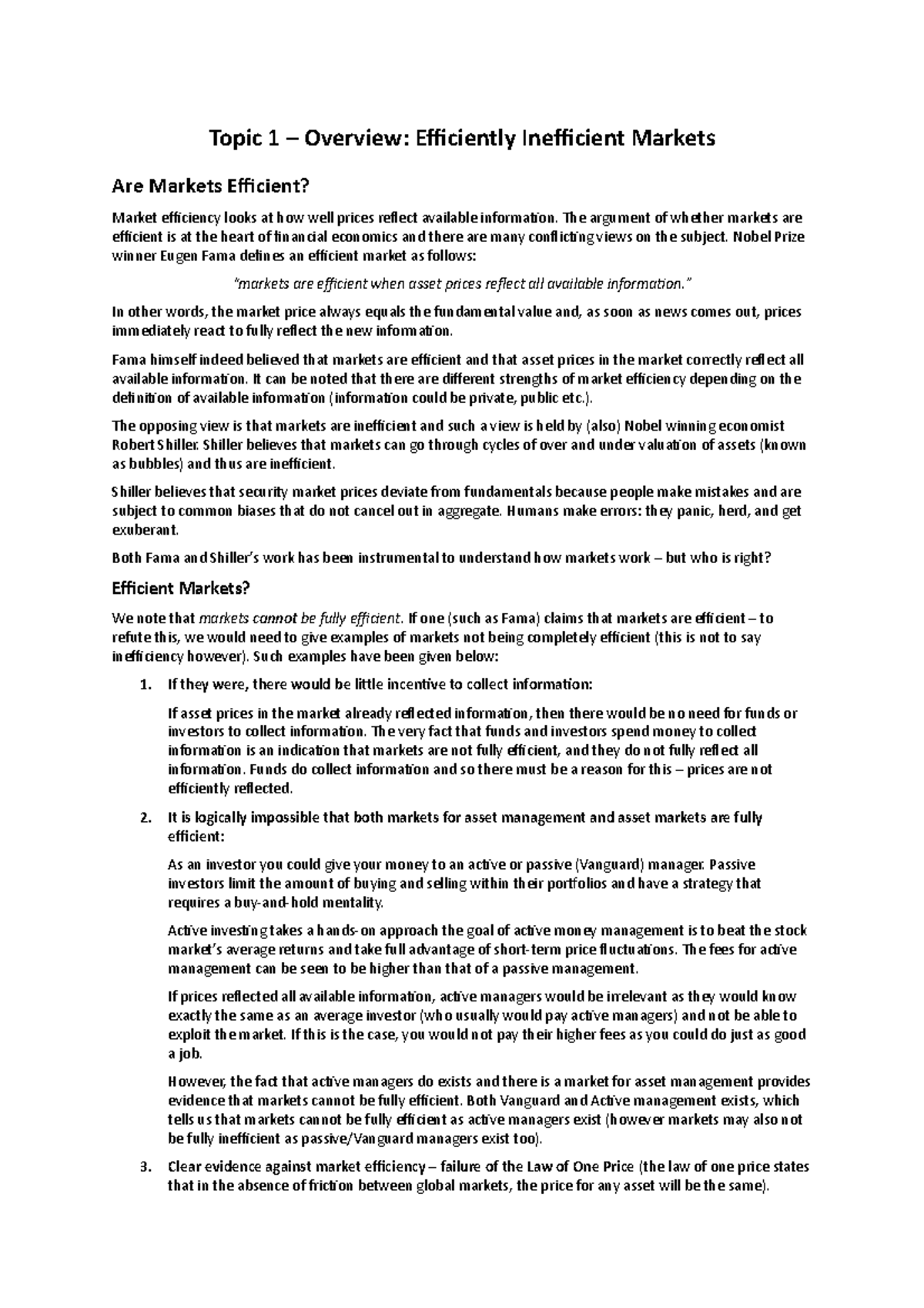 Topic 1 – Overview: Efficiently Inefficient Markets

Are Markets Efficient?

Market efficiency looks at how well prices reflect available information. The argument of whether markets are efficient is at the heart of financial economics and there are many conflicting views on the subject. Nobel Prize winner Eugen Fama defines an efficient market as follows:

"markets are efficient when asset prices reflect all available information."

In other words, the market price always equals the fundamental value and, as soon as news comes out, prices immediately react to fully reflect the new information.

Fama himself indeed believed that markets are efficient and that asset prices in the market correctly reflect all available information. It can be noted that there are different strengths of market efficiency depending on the definition of available information (information could be private, public etc.).

The opposing view is that markets are inefficient and such a view is held by (also) Nobel winning economist Robert Shiller. Shiller believes that markets can go through cycles of over and under valuation of assets (known as bubbles) and thus are inefficient.

Shiller believes that security market prices deviate from fundamentals because people make mistakes and are subject to common biases that do not cancel out in aggregate. Humans make errors: they panic, herd, and get exuberant.

Both Fama and Shiller's work has been instrumental to understand how markets work – but who is right?

Efficient Markets?

We note that markets cannot be fully efficient. If one (such as Fama) claims that markets are efficient – to refute this, we would need to give examples of markets not being completely efficient (this is not to say inefficiency however). Such examples have been given below:

1. If they were, there would be little incentive to collect information:

If asset prices in the market already reflected information, then there would be no need for funds or investors to collect information. The very fact that funds and investors spend money to collect information is an indication that markets are not fully efficient, and they do not fully reflect all information. Funds do collect information and so there must be a reason for this – prices are not efficiently reflected.

2. It is logically impossible that both markets for asset management and asset markets are fully efficient:

As an investor you could give your money to an active or passive (Vanguard) manager. Passive investors limit the amount of buying and selling within their portfolios and have a strategy that requires a buy-and-hold mentality.

Active investing takes a hands-on approach the goal of active money management is to beat the stock market's average returns and take full advantage of short-term price fluctuations. The fees for active management can be seen to be higher than that of a passive management.

If prices reflected all available information, active managers would be irrelevant as they would know exactly the same as an average investor (who usually would pay active managers) and not be able to exploit the market. If this is the case, you would not pay their higher fees as you could do just as good a job.

However, the fact that active managers do exists and there is a market for asset management provides evidence that markets cannot be fully efficient. Both Vanguard and Active management exists, which tells us that markets cannot be fully efficient as active managers exist (however markets may also not be fully inefficient as passive/Vanguard managers exist too).

3. Clear evidence against market efficiency – failure of the Law of One Price (the law of one price states that in the absence of friction between global markets, the price for any asset will be the same).